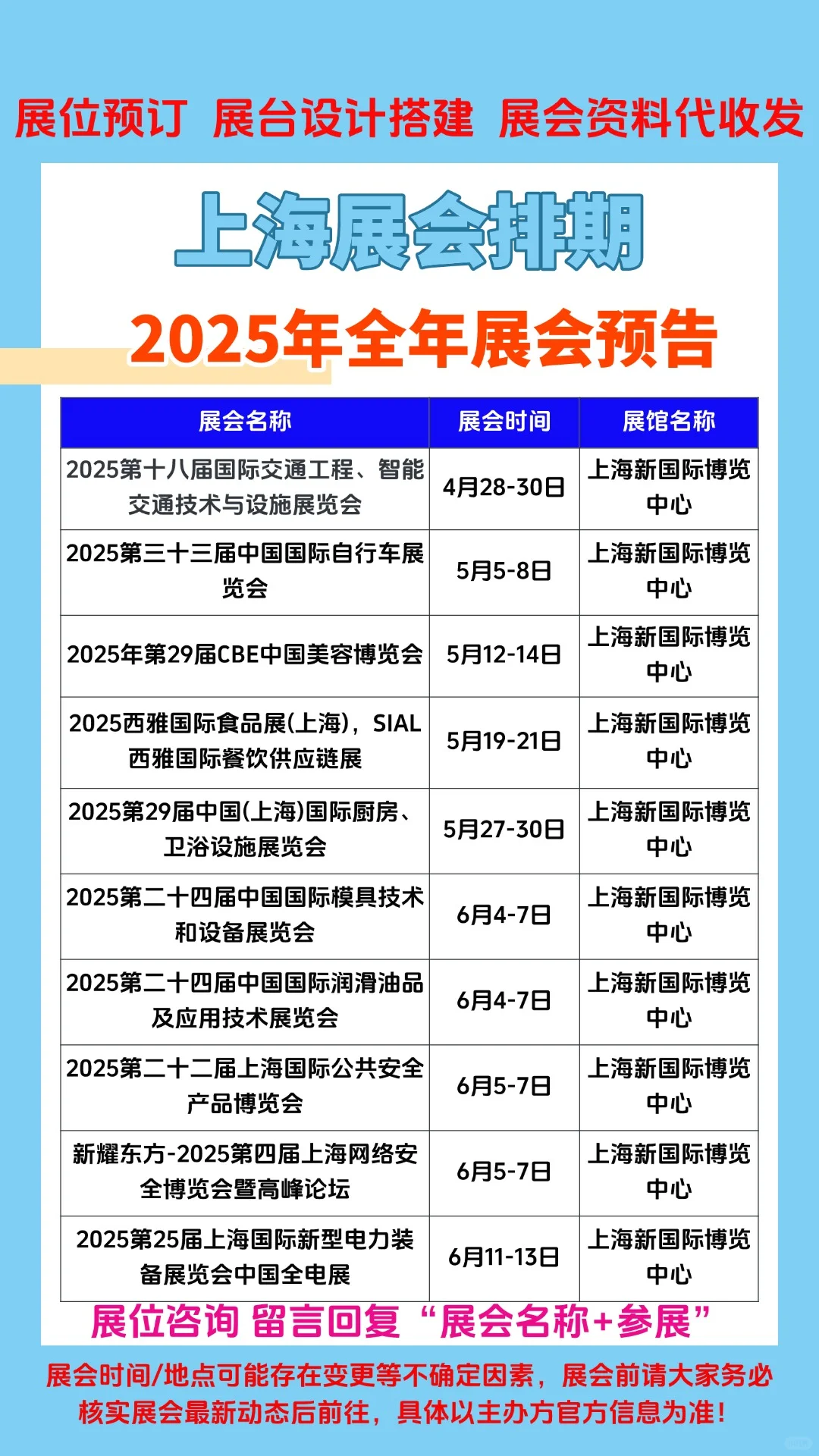 展位预订 展台设计搭建 展会资料代收发

上海展会排期

2025年全年展会预告

| 展会名称 | 展会时间 | 展馆名称 |
|---|---|---|
| 2025第十八届国际交通工程、智能交通技术与设施展览会 | 4月28-30日 | 上海新国际博览中心 |
| 2025第三十三届中国国际自行车展览会 | 5月5-8日 | 上海新国际博览中心 |
| 2025年第29届CBE中国美容博览会 | 5月12-14日 | 上海新国际博览中心 |
| 2025西雅国际食品展(上海)，SIAL西雅国际餐饮供应链展 | 5月19-21日 | 上海新国际博览中心 |
| 2025第29届中国(上海)国际厨房、卫浴设施展览会 | 5月27-30日 | 上海新国际博览中心 |
| 2025第二十四届中国国际模具技术和设备展览会 | 6月4-7日 | 上海新国际博览中心 |
| 2025第二十四届中国国际润滑油品及应用技术展览会 | 6月4-7日 | 上海新国际博览中心 |
| 2025第二十二届上海国际公共安全产品博览会 | 6月5-7日 | 上海新国际博览中心 |
| 新耀东方-2025第四届上海网络安全博览会暨高峰论坛 | 6月5-7日 | 上海新国际博览中心 |
| 2025第25届上海国际新型电力装备展览会中国全电展 | 6月11-13日 | 上海新国际博览中心 |

展位咨询 留言回复“展会名称+参展”

展会时间/地点可能存在变更等不确定因素，展会前请大家务必核实展会最新动态后前往，具体以主办方官方信息为准!